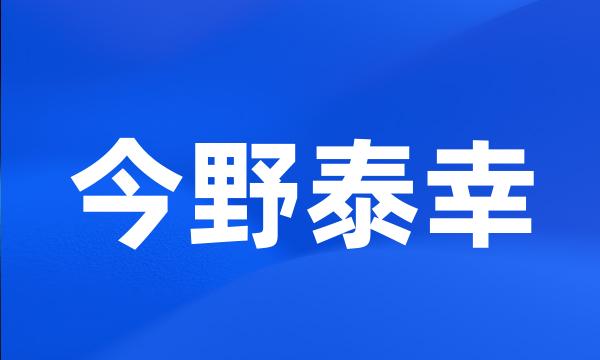 今野泰幸